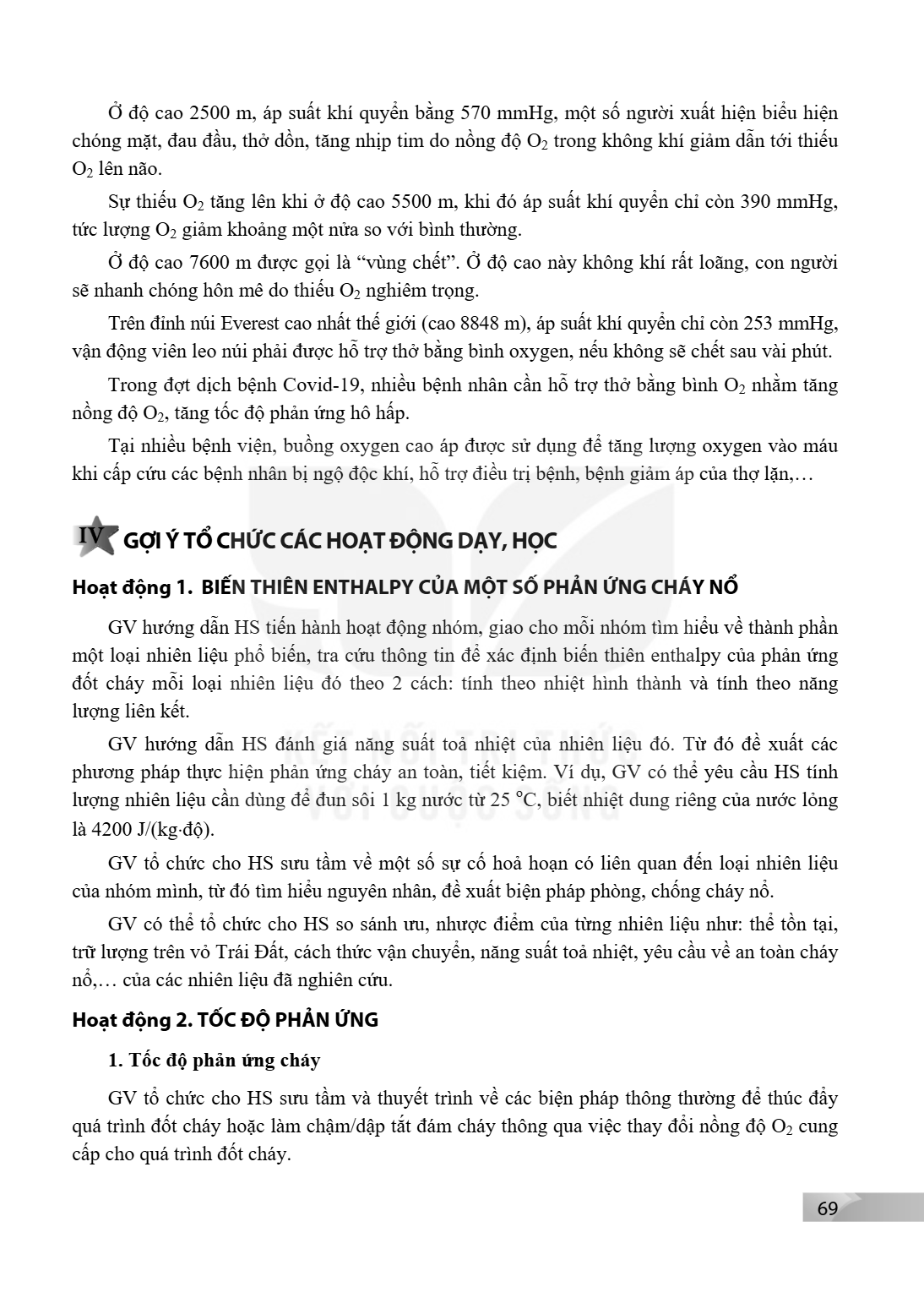 Ở độ cao 2500 m, áp suất khí quyển bằng 570 mmHg, một số người xuất hiện biểu hiện chóng mặt, đau đầu, thở dồn, tăng nhịp tim do nồng độ $O_2$ trong không khí giảm dẫn tới thiếu $O_2$ lên não.

Sự thiếu $O_2$ tăng lên khi ở độ cao 5500 m, khi đó áp suất khí quyển chỉ còn 390 mmHg, tức lượng $O_2$ giảm khoảng một nửa so với bình thường.

Ở độ cao 7600 m được gọi là "vùng chết". Ở độ cao này không khí rất loãng, con người sẽ nhanh chóng hôn mê do thiếu $O_2$ nghiêm trọng.

Trên đỉnh núi Everest cao nhất thế giới (cao 8848 m), áp suất khí quyển chỉ còn 253 mmHg, vận động viên leo núi phải được hỗ trợ thở bằng bình oxygen, nếu không sẽ chết sau vài phút.

Trong đợt dịch bệnh Covid-19, nhiều bệnh nhân cần hỗ trợ thở bằng bình $O_2$ nhằm tăng nồng độ $O_2$, tăng tốc độ phản ứng hô hấp.

Tại nhiều bệnh viện, buồng oxygen cao áp được sử dụng để tăng lượng oxygen vào máu khi cấp cứu các bệnh nhân bị ngộ độc khí, hỗ trợ điều trị bệnh, bệnh giảm áp của thợ lặn,…

IV GỢI Ý TỔ CHỨC CÁC HOẠT ĐỘNG DẠY, HỌC

Hoạt động 1. BIẾN THIÊN ENTHALPY CỦA MỘT SỐ PHẢN ỨNG CHÁY NỔ

GV hướng dẫn HS tiến hành hoạt động nhóm, giao cho mỗi nhóm tìm hiểu về thành phần một loại nhiên liệu phổ biến, tra cứu thông tin để xác định biến thiên enthalpy của phản ứng đốt cháy mỗi loại nhiên liệu đó theo 2 cách: tính theo nhiệt hình thành và tính theo năng lượng liên kết.

GV hướng dẫn HS đánh giá năng suất toả nhiệt của nhiên liệu đó. Từ đó đề xuất các phương pháp thực hiện phản ứng cháy an toàn, tiết kiệm. Ví dụ, GV có thể yêu cầu HS tính lượng nhiên liệu cần dùng để đun sôi 1 kg nước từ 25 °C, biết nhiệt dung riêng của nước lỏng là 4200 J/(kg·độ).

GV tổ chức cho HS sưu tầm về một số sự cố hoả hoạn có liên quan đến loại nhiên liệu của nhóm mình, từ đó tìm hiểu nguyên nhân, đề xuất biện pháp phòng, chống cháy nổ.

GV có thể tổ chức cho HS so sánh ưu, nhược điểm của từng nhiên liệu như: thể tồn tại, trữ lượng trên vỏ Trái Đất, cách thức vận chuyển, năng suất toả nhiệt, yêu cầu về an toàn cháy nổ,… của các nhiên liệu đã nghiên cứu.

Hoạt động 2. TỐC ĐỘ PHẢN ỨNG

1. Tốc độ phản ứng cháy

GV tổ chức cho HS sưu tầm và thuyết trình về các biện pháp thông thường để thúc đẩy quá trình đốt cháy hoặc làm chậm/dập tắt đám cháy thông qua việc thay đổi nồng độ $O_2$ cung cấp cho quá trình đốt cháy.

69

KẾT NỐI TRI THỨC VỚI CUỘC SỐNG